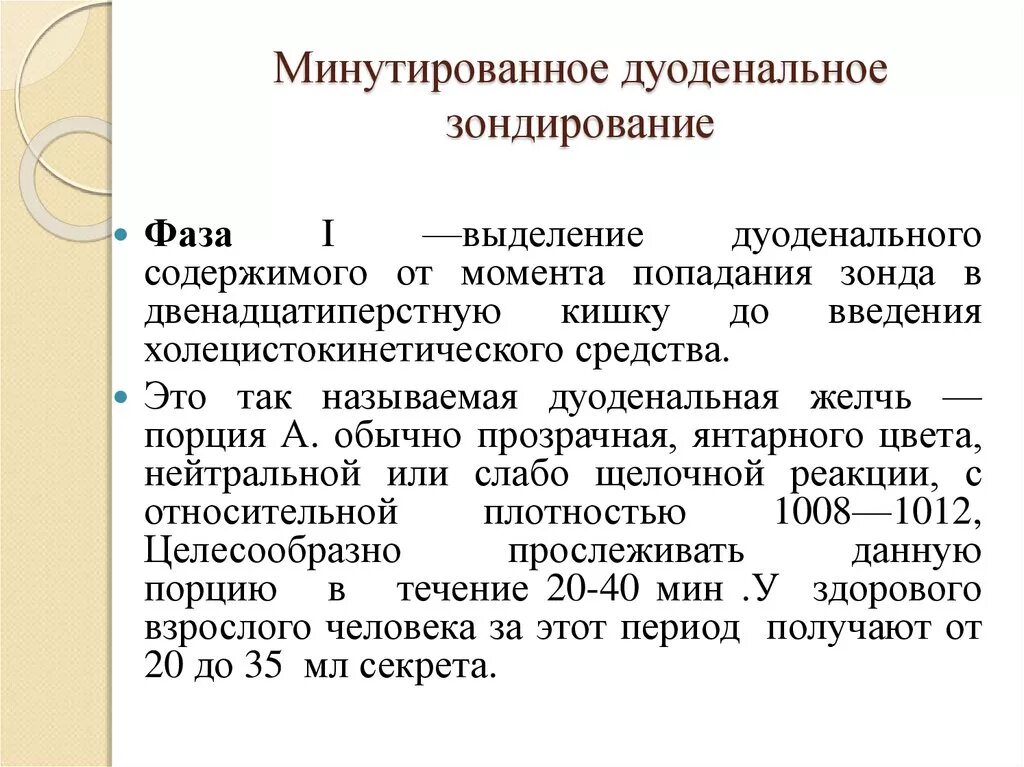 Минутированное дуоденальное зондирование

Фаза I —выделение дуоденального содержимого от момента попадания зонда в двенадцатиперстную кишку до введения холецистокинетического средства.

Это так называемая дуоденальная желчь — порция А. обычно прозрачная, янтарного цвета, нейтральной или слабо щелочной реакции, с относительной плотностью 1008—1012, Целесообразно прослеживать данную порцию в течение 20-40 мин .У здорового взрослого человека за этот период получают от 20 до 35 мл секрета.